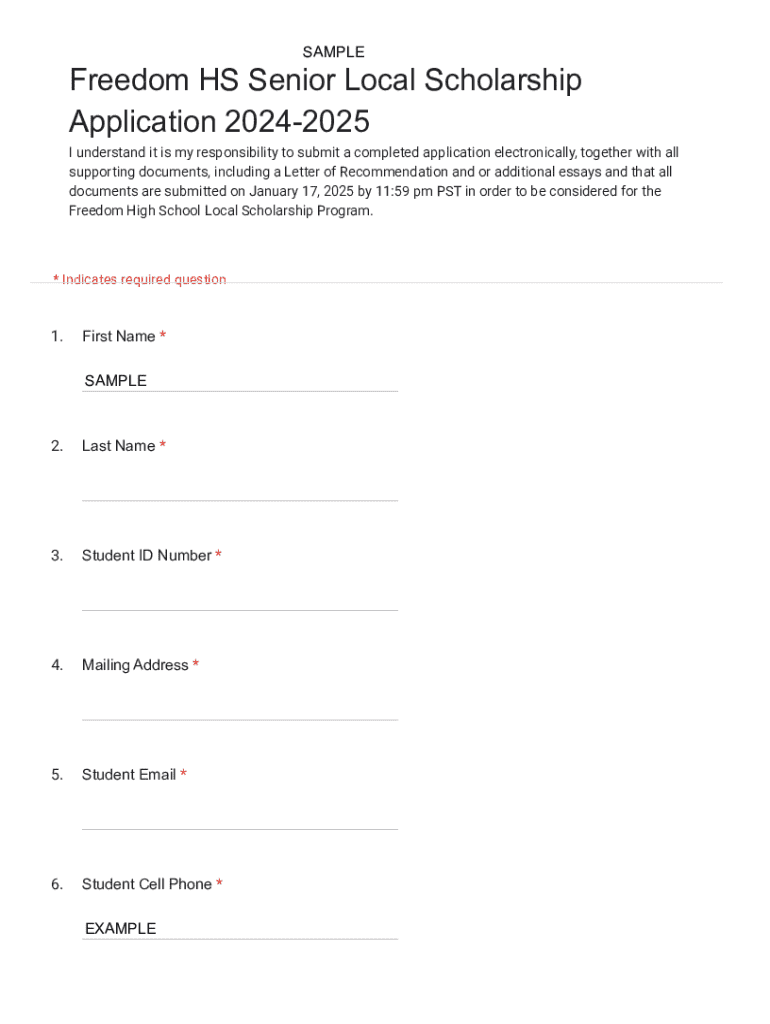 SAMPLE

Freedom HS Senior Local Scholarship Application 2024-2025

I understand it is my responsibility to submit a completed application electronically, together with all supporting documents, including a Letter of Recommendation and or additional essays and that all documents are submitted on January 17, 2025 by 11:59 pm PST in order to be considered for the Freedom High School Local Scholarship Program.

* Indicates required question

1. First Name *

SAMPLE

2. Last Name *

3. Student ID Number *

4. Mailing Address *

5. Student Email *

6. Student Cell Phone *

EXAMPLE